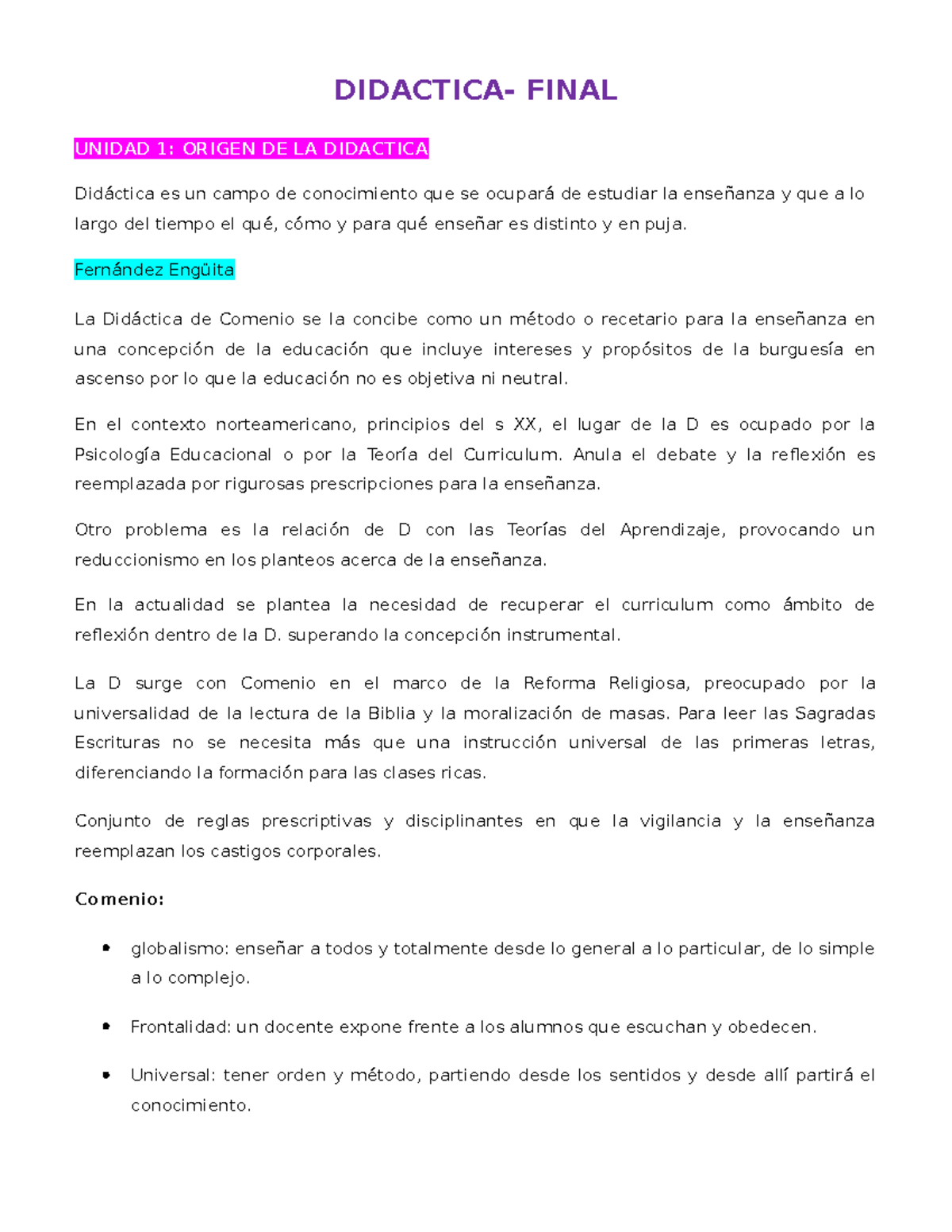 DIDACTICA- FINAL

UNIDAD 1: ORIGEN DE LA DIDACTICA

Didáctica es un campo de conocimiento que se ocupará de estudiar la enseñanza y que a lo largo del tiempo el qué, cómo y para qué enseñar es distinto y en puja.

Fernández Engüita

La Didáctica de Comenio se la concibe como un método o recetario para la enseñanza en una concepción de la educación que incluye intereses y propósitos de la burguesía en ascenso por lo que la educación no es objetiva ni neutral.

En el contexto norteamericano, principios del s XX, el lugar de la D es ocupado por la Psicología Educacional o por la Teoría del Curriculum. Anula el debate y la reflexión es reemplazada por rigurosas prescripciones para la enseñanza.

Otro problema es la relación de D con las Teorías del Aprendizaje, provocando un reduccionismo en los planteos acerca de la enseñanza.

En la actualidad se plantea la necesidad de recuperar el curriculum como ámbito de reflexión dentro de la D. superando la concepción instrumental.

La D surge con Comenio en el marco de la Reforma Religiosa, preocupado por la universalidad de la lectura de la Biblia y la moralización de masas. Para leer las Sagradas Escrituras no se necesita más que una instrucción universal de las primeras letras, diferenciando la formación para las clases ricas.

Conjunto de reglas prescriptivas y disciplinantes en que la vigilancia y la enseñanza reemplazan los castigos corporales.

Comenio:

• globalismo: enseñar a todos y totalmente desde lo general a lo particular, de lo simple a lo complejo.

• Frontalidad: un docente expone frente a los alumnos que escuchan y obedecen.

• Universal: tener orden y método, partiendo desde los sentidos y desde allí partirá el conocimiento.